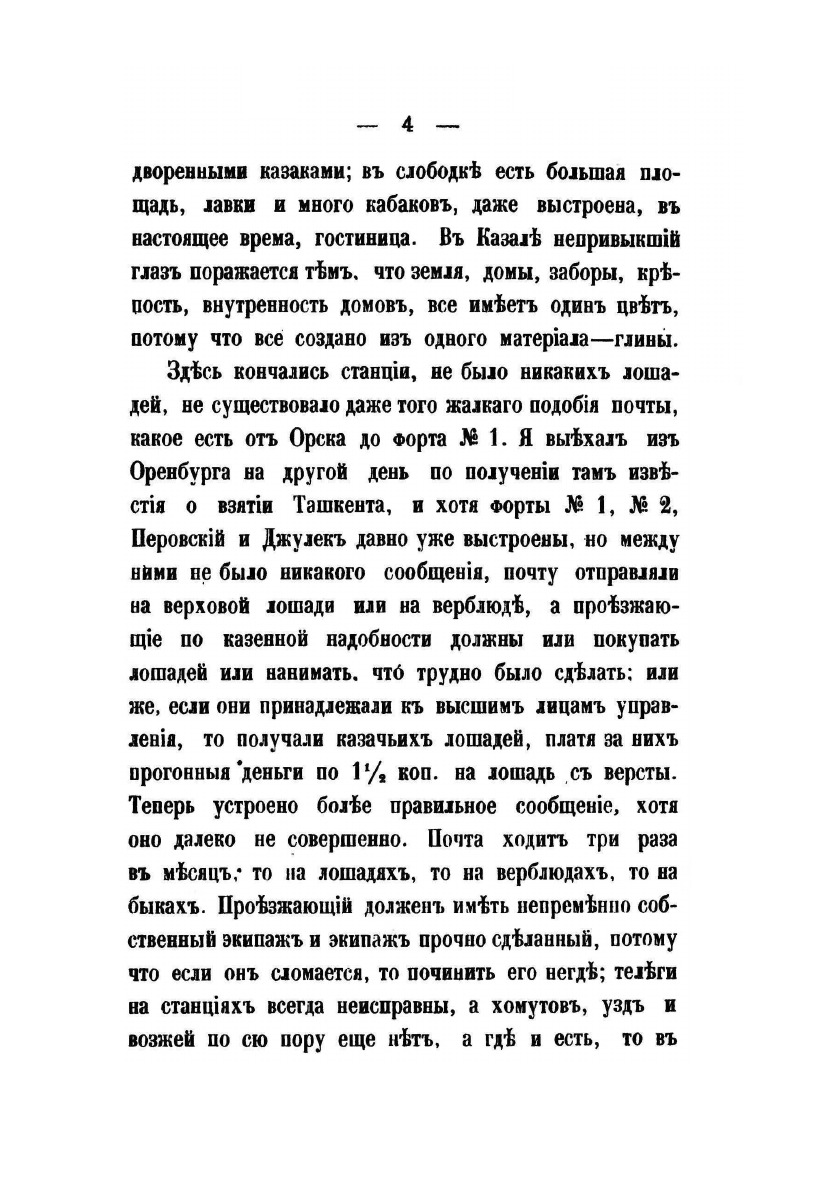 — 4 —

дворенными казаками; въ слободкѣ есть большая площадь, лавки и много кабаковъ, даже выстроена, въ настоящее время, гостиница. Въ Казалѣ непривыкшій глазъ поражается тѣмъ, что земля, домы, заборы, крѣпость, внутренность домовъ, все имѣетъ одинъ цвѣтъ, потому что все создано изъ одного матеріала—глины.

Здѣсь кончались станціи, не было никакихъ лошадей, не существовало даже того жалкаго подобія почты, какое есть отъ Орска до форта № 1. Я выѣхалъ изъ Оренбурга на другой день по полученіи тамъ извѣстія о взятіи Ташкента, и хотя форты № 1, № 2, Перовскій и Джулекъ давно уже выстроены, но между ними не было никакого сообщенія, почту отправляли на верховой лошади или на верблюдѣ, а проѣзжающіе по казенной надобности должны или покупать лошадей или нанимать, что́ трудно было сдѣлать; или же, если они принадлежали къ высшимъ лицамъ управленія, то получали казачьихъ лошадей, платя за нихъ прогонныя деньги по $1\frac{1}{2}$ коп. на лошадь съ версты. Теперь устроено болѣе правильное сообщеніе, хотя оно далеко не совершенно. Почта ходитъ три раза въ мѣсяцъ, то на лошадяхъ, то на верблюдахъ, то на быкахъ. Проѣзжающій долженъ имѣть непремѣнно собственный экипажъ и экипажъ прочно сдѣланный, потому что если онъ сломается, то починить его негдѣ; телѣги на станціяхъ всегда неисправны, а хомутовъ, уздъ и возжей по сю пору еще нѣтъ, а гдѣ и есть, то въ